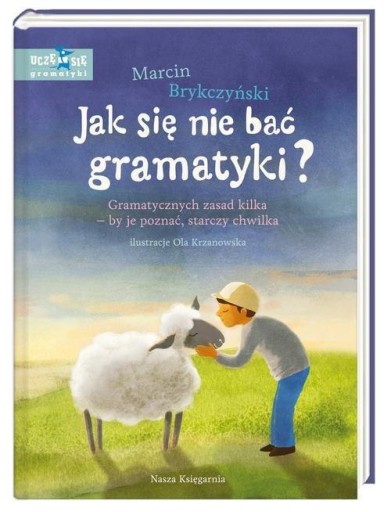 UCZĘ SIĘ gramatyki

Marcin Brykczyński

Jak się nie bać gramatyki?

Gramatycznych zasad kilka – by je poznać, starczy chwilka

ilustracje Ola Krzanowska

Nasza Księgarnia